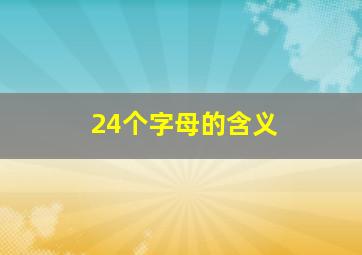 24个字母的含义